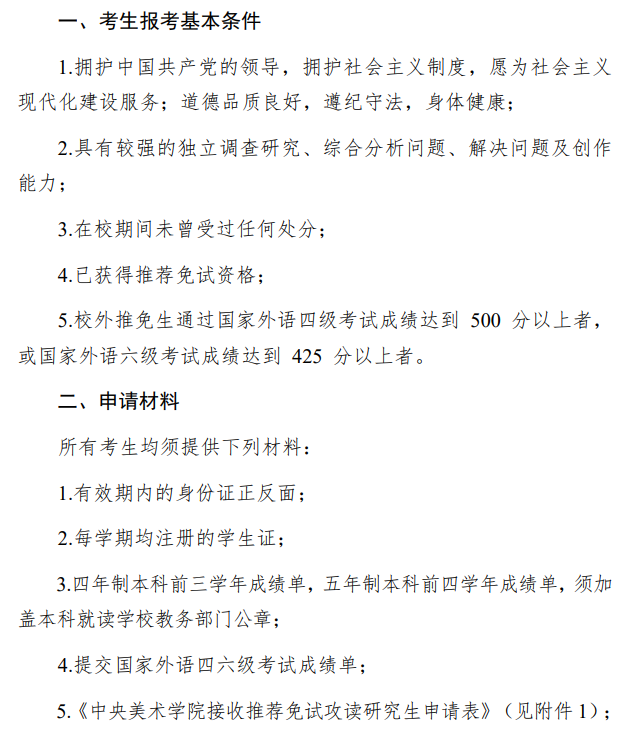 一、考生报考基本条件

1.拥护中国共产党的领导，拥护社会主义制度，愿为社会主义现代化建设服务；道德品质良好，遵纪守法，身体健康；

2.具有较强的独立调查研究、综合分析问题、解决问题及创作能力；

3.在校期间未曾受过任何处分；

4.已获得推荐免试资格；

5.校外推免生通过国家外语四级考试成绩达到 500 分以上者，或国家外语六级考试成绩达到 425 分以上者。

二、申请材料

所有考生均须提供下列材料：

1.有效期内的身份证正反面；

2.每学期均注册的学生证；

3.四年制本科前三学年成绩单，五年制本科前四学年成绩单，须加盖本科就读学校教务部门公章；

4.提交国家外语四六级考试成绩单；

5.《中央美术学院接收推荐免试攻读研究生申请表》（见附件 1）；